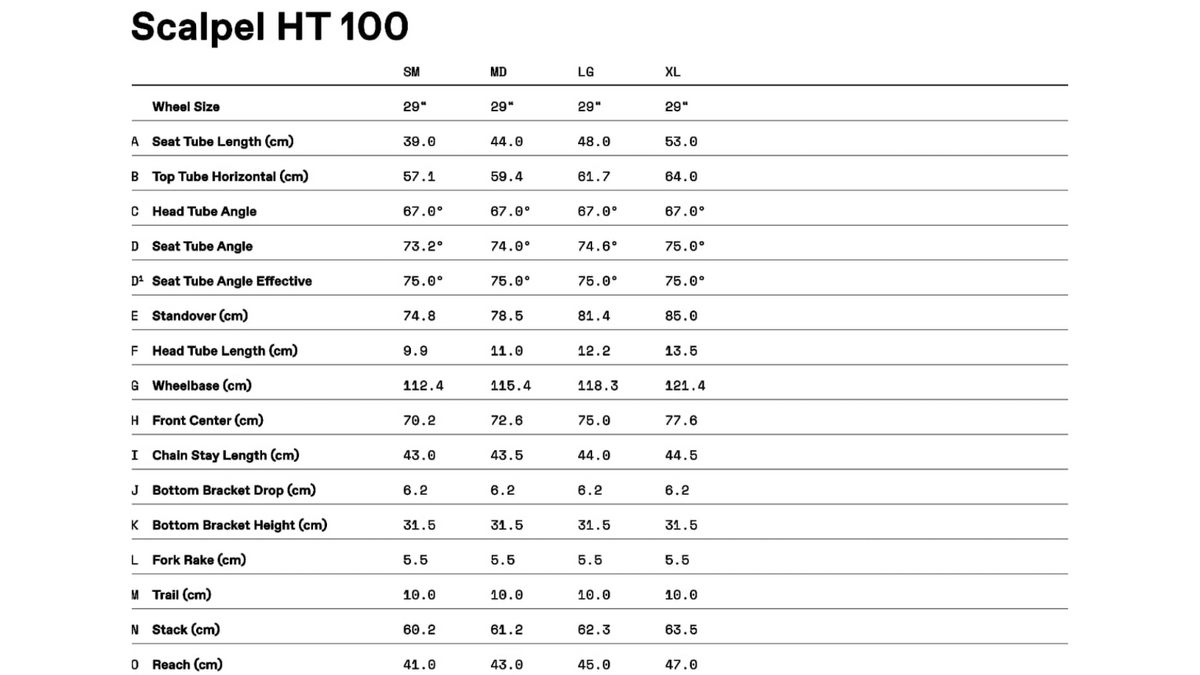 Scalpel HT 100

| | | SM | MD | LG | XL |
|---|---|---|---|---|---|
| | Wheel Size | 29" | 29" | 29" | 29" |
| A | Seat Tube Length (cm) | 39.0 | 44.0 | 48.0 | 53.0 |
| B | Top Tube Horizontal (cm) | 57.1 | 59.4 | 61.7 | 64.0 |
| C | Head Tube Angle | 67.0° | 67.0° | 67.0° | 67.0° |
| D | Seat Tube Angle | 73.2° | 74.0° | 74.6° | 75.0° |
| D¹ | Seat Tube Angle Effective | 75.0° | 75.0° | 75.0° | 75.0° |
| E | Standover (cm) | 74.8 | 78.5 | 81.4 | 85.0 |
| F | Head Tube Length (cm) | 9.9 | 11.0 | 12.2 | 13.5 |
| G | Wheelbase (cm) | 112.4 | 115.4 | 118.3 | 121.4 |
| H | Front Center (cm) | 70.2 | 72.6 | 75.0 | 77.6 |
| I | Chain Stay Length (cm) | 43.0 | 43.5 | 44.0 | 44.5 |
| J | Bottom Bracket Drop (cm) | 6.2 | 6.2 | 6.2 | 6.2 |
| K | Bottom Bracket Height (cm) | 31.5 | 31.5 | 31.5 | 31.5 |
| L | Fork Rake (cm) | 5.5 | 5.5 | 5.5 | 5.5 |
| M | Trail (cm) | 10.0 | 10.0 | 10.0 | 10.0 |
| N | Stack (cm) | 60.2 | 61.2 | 62.3 | 63.5 |
| O | Reach (cm) | 41.0 | 43.0 | 45.0 | 47.0 |